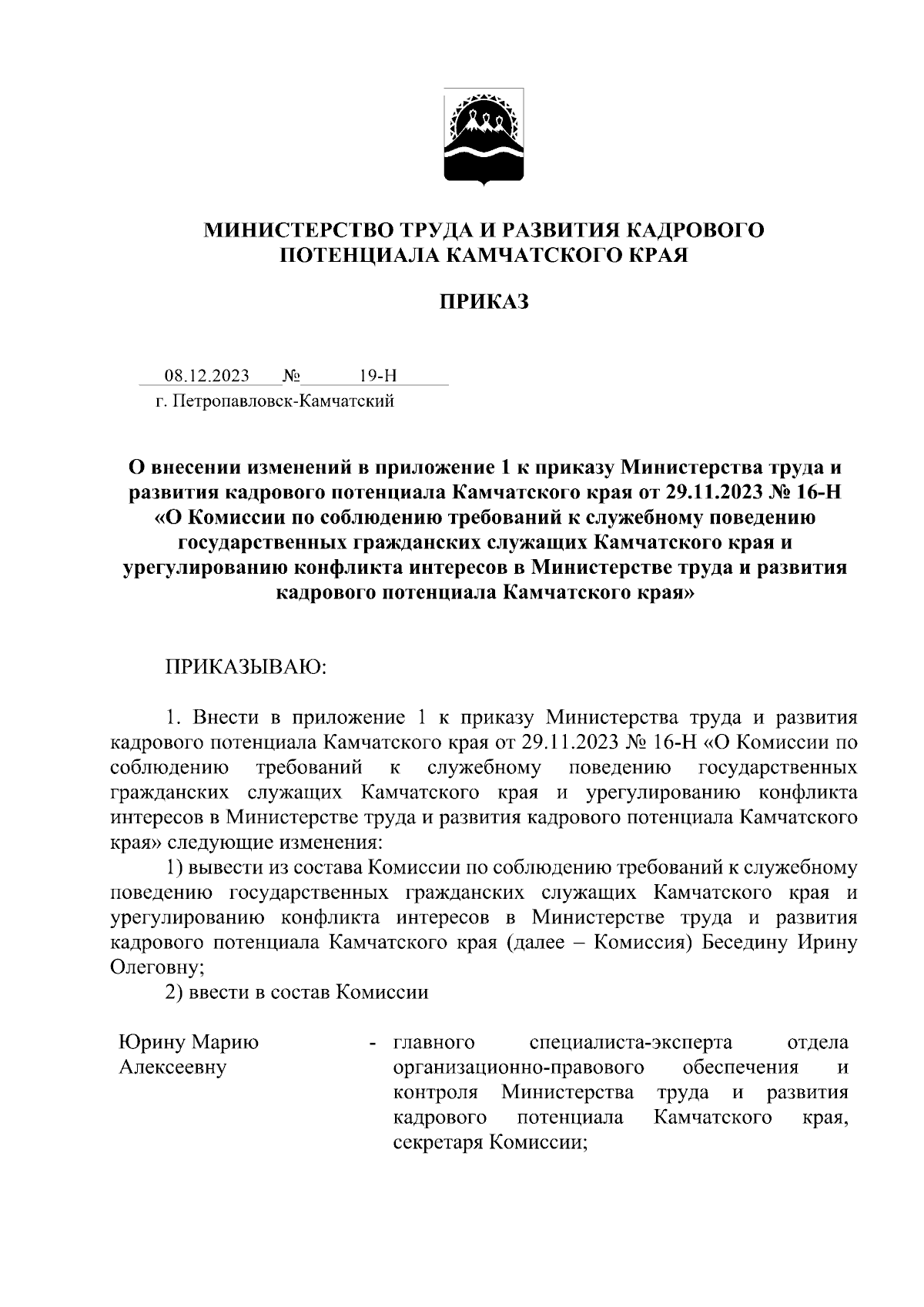 МИНИСТЕРСТВО ТРУДА И РАЗВИТИЯ КАДРОВОГО ПОТЕНЦИАЛА КАМЧАТСКОГО КРАЯ

ПРИКАЗ

08.12.2023 № 19-Н
г. Петропавловск-Камчатский

О внесении изменений в приложение 1 к приказу Министерства труда и развития кадрового потенциала Камчатского края от 29.11.2023 № 16-Н «О Комиссии по соблюдению требований к служебному поведению государственных гражданских служащих Камчатского края и урегулированию конфликта интересов в Министерстве труда и развития кадрового потенциала Камчатского края»

ПРИКАЗЫВАЮ:

1. Внести в приложение 1 к приказу Министерства труда и развития кадрового потенциала Камчатского края от 29.11.2023 № 16-Н «О Комиссии по соблюдению требований к служебному поведению государственных гражданских служащих Камчатского края и урегулированию конфликта интересов в Министерстве труда и развития кадрового потенциала Камчатского края» следующие изменения:

1) вывести из состава Комиссии по соблюдению требований к служебному поведению государственных гражданских служащих Камчатского края и урегулированию конфликта интересов в Министерстве труда и развития кадрового потенциала Камчатского края (далее – Комиссия) Беседину Ирину Олеговну;

2) ввести в состав Комиссии

Юрину Марию Алексеевну - главного специалиста-эксперта отдела организационно-правового обеспечения и контроля Министерства труда и развития кадрового потенциала Камчатского края, секретаря Комиссии;